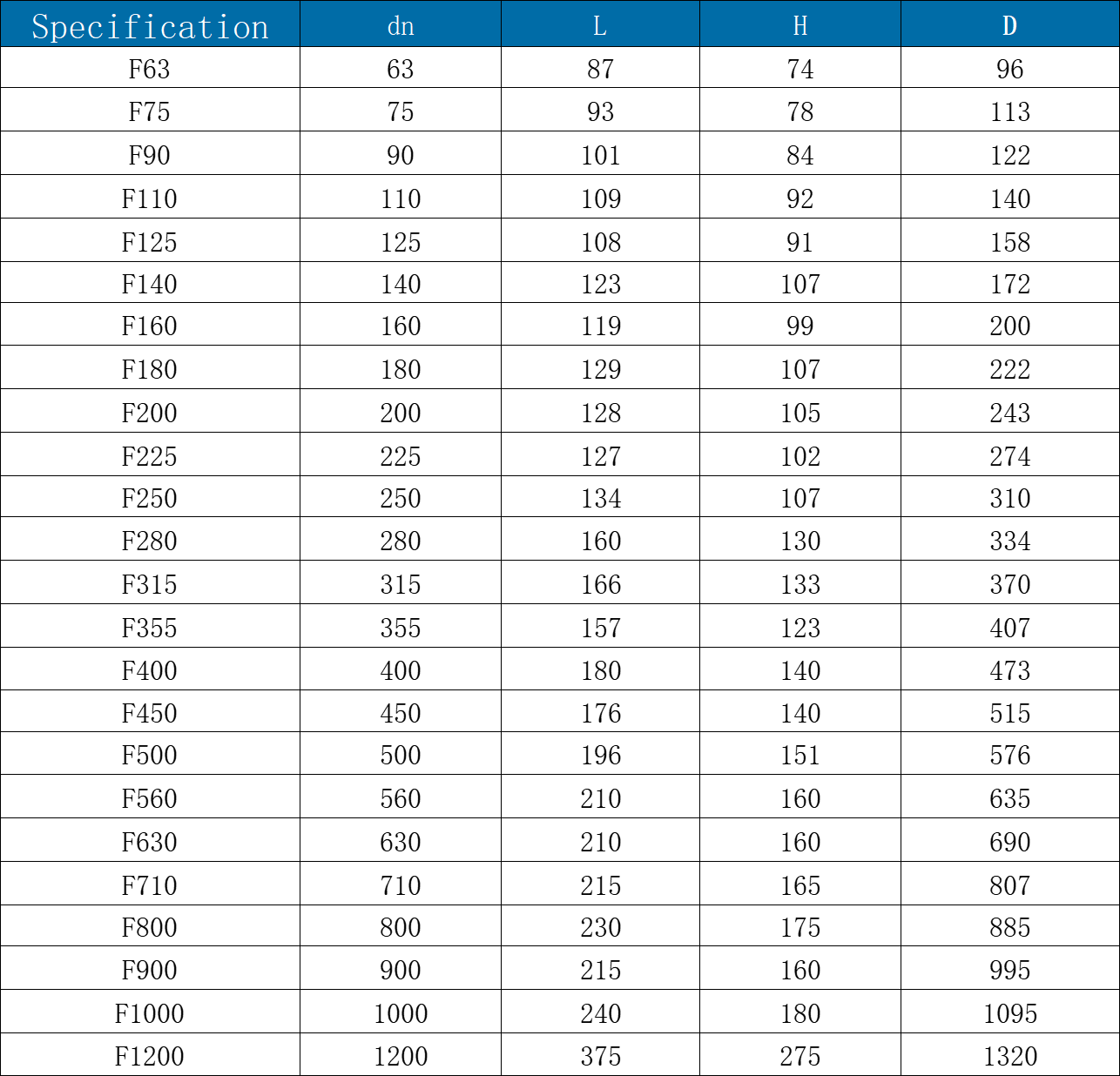 | Specification | dn | L | H | D |
|---|---|---|---|---|
| F63 | 63 | 87 | 74 | 96 |
| F75 | 75 | 93 | 78 | 113 |
| F90 | 90 | 101 | 84 | 122 |
| F110 | 110 | 109 | 92 | 140 |
| F125 | 125 | 108 | 91 | 158 |
| F140 | 140 | 123 | 107 | 172 |
| F160 | 160 | 119 | 99 | 200 |
| F180 | 180 | 129 | 107 | 222 |
| F200 | 200 | 128 | 105 | 243 |
| F225 | 225 | 127 | 102 | 274 |
| F250 | 250 | 134 | 107 | 310 |
| F280 | 280 | 160 | 130 | 334 |
| F315 | 315 | 166 | 133 | 370 |
| F355 | 355 | 157 | 123 | 407 |
| F400 | 400 | 180 | 140 | 473 |
| F450 | 450 | 176 | 140 | 515 |
| F500 | 500 | 196 | 151 | 576 |
| F560 | 560 | 210 | 160 | 635 |
| F630 | 630 | 210 | 160 | 690 |
| F710 | 710 | 215 | 165 | 807 |
| F800 | 800 | 230 | 175 | 885 |
| F900 | 900 | 215 | 160 | 995 |
| F1000 | 1000 | 240 | 180 | 1095 |
| F1200 | 1200 | 375 | 275 | 1320 |